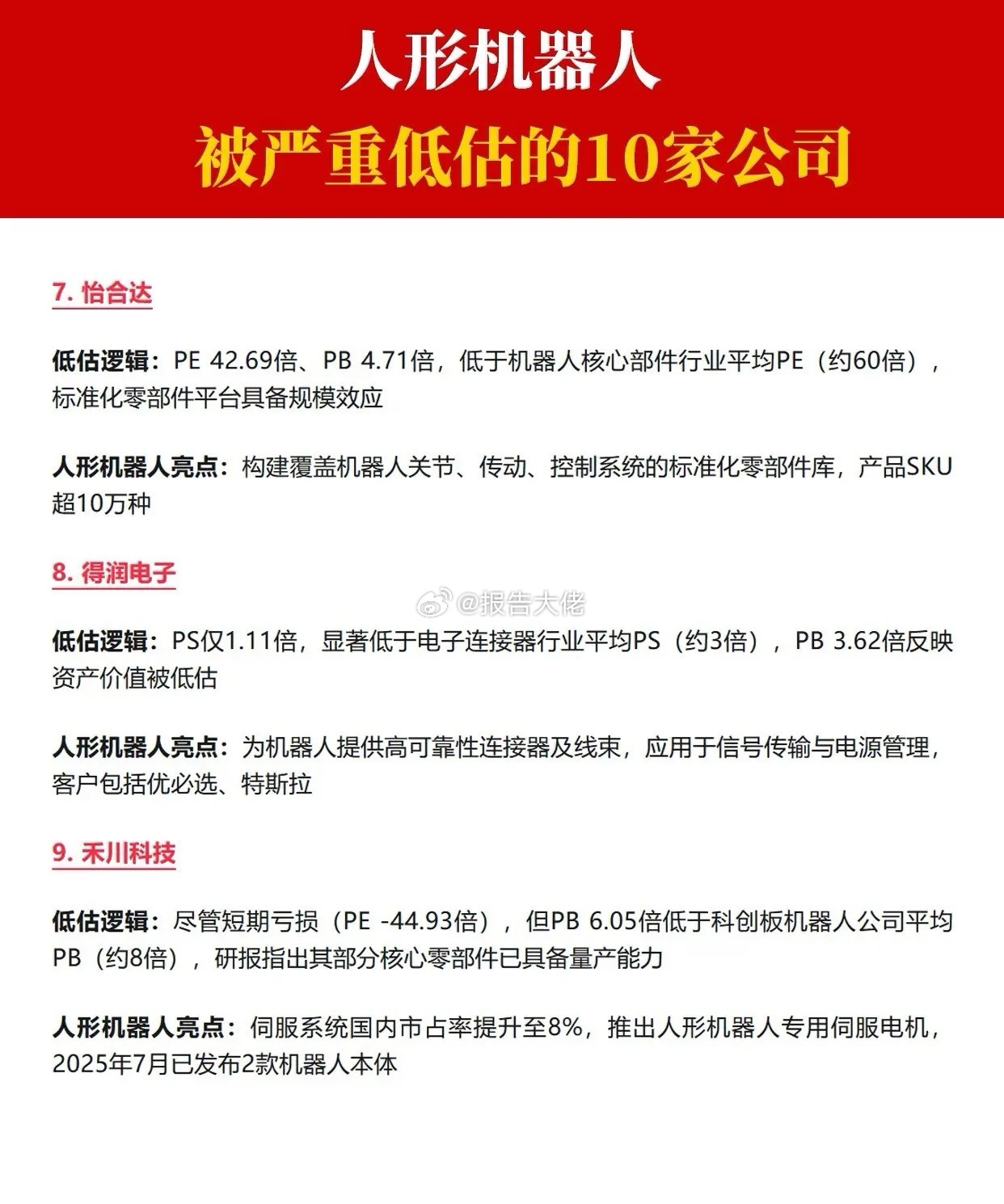 人形机器人

被严重低估的10家公司

7. 怡合达

低估逻辑：PE 42.69倍、PB 4.71倍，低于机器人核心部件行业平均PE（约60倍），标准化零部件平台具备规模效应

人形机器人亮点：构建覆盖机器人关节、传动、控制系统的标准化零部件库，产品SKU超10万种

8. 得润电子

@报告大佬

低估逻辑：PS仅1.11倍，显著低于电子连接器行业平均PS（约3倍），PB 3.62倍反映资产价值被低估

人形机器人亮点：为机器人提供高可靠性连接器及线束，应用于信号传输与电源管理，客户包括优必选、特斯拉

9. 禾川科技

低估逻辑：尽管短期亏损（PE -44.93倍），但PB 6.05倍低于科创板机器人公司平均PB（约8倍），研报指出其部分核心零部件已具备量产能力

人形机器人亮点：伺服系统国内市占率提升至8%，推出人形机器人专用伺服电机，2025年7月已发布2款机器人本体